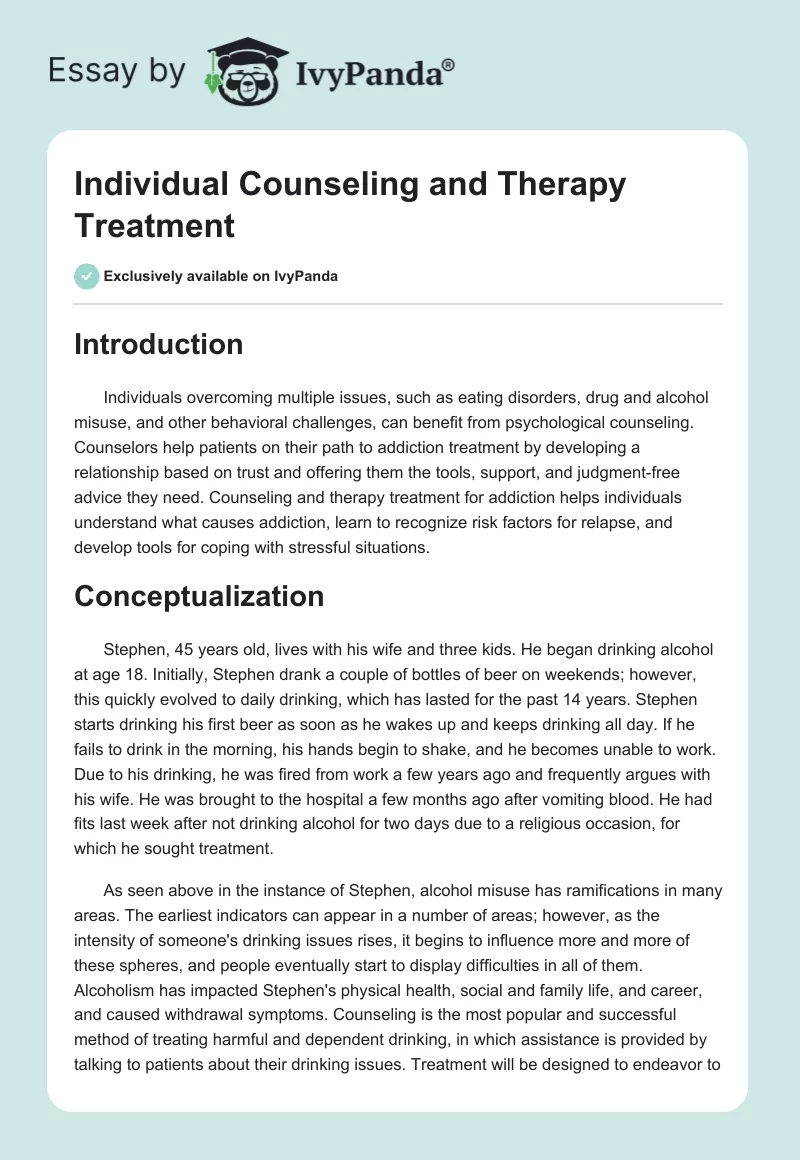 Essay by IvyPanda®

Individual Counseling and Therapy Treatment

Exclusively available on IvyPanda

Introduction

Individuals overcoming multiple issues, such as eating disorders, drug and alcohol misuse, and other behavioral challenges, can benefit from psychological counseling. Counselors help patients on their path to addiction treatment by developing a relationship based on trust and offering them the tools, support, and judgment-free advice they need. Counseling and therapy treatment for addiction helps individuals understand what causes addiction, learn to recognize risk factors for relapse, and develop tools for coping with stressful situations.

Conceptualization

Stephen, 45 years old, lives with his wife and three kids. He began drinking alcohol at age 18. Initially, Stephen drank a couple of bottles of beer on weekends; however, this quickly evolved to daily drinking, which has lasted for the past 14 years. Stephen starts drinking his first beer as soon as he wakes up and keeps drinking all day. If he fails to drink in the morning, his hands begin to shake, and he becomes unable to work. Due to his drinking, he was fired from work a few years ago and frequently argues with his wife. He was brought to the hospital a few months ago after vomiting blood. He had fits last week after not drinking alcohol for two days due to a religious occasion, for which he sought treatment.

As seen above in the instance of Stephen, alcohol misuse has ramifications in many areas. The earliest indicators can appear in a number of areas; however, as the intensity of someone's drinking issues rises, it begins to influence more and more of these spheres, and people eventually start to display difficulties in all of them. Alcoholism has impacted Stephen's physical health, social and family life, and career, and caused withdrawal symptoms. Counseling is the most popular and successful method of treating harmful and dependent drinking, in which assistance is provided by talking to patients about their drinking issues. Treatment will be designed to endeavor to